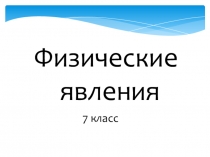 Физические явления

7 класс